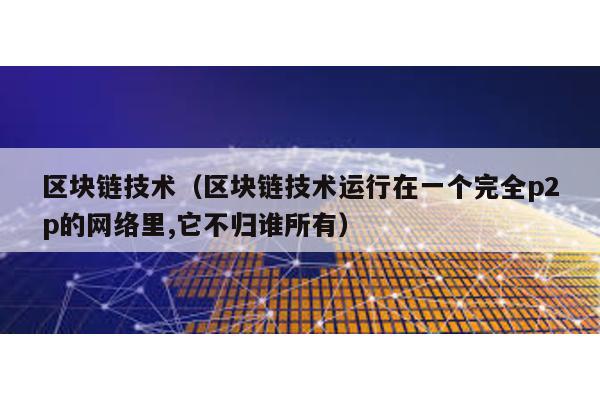 区块链技术（区块链技术运行在一个完全p2p的网络里,它不归谁所有）